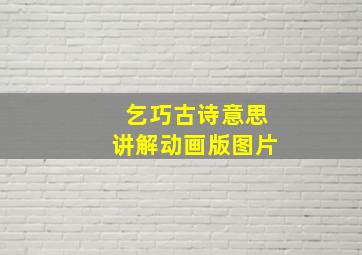 乞巧古诗意思
讲解动画版图片